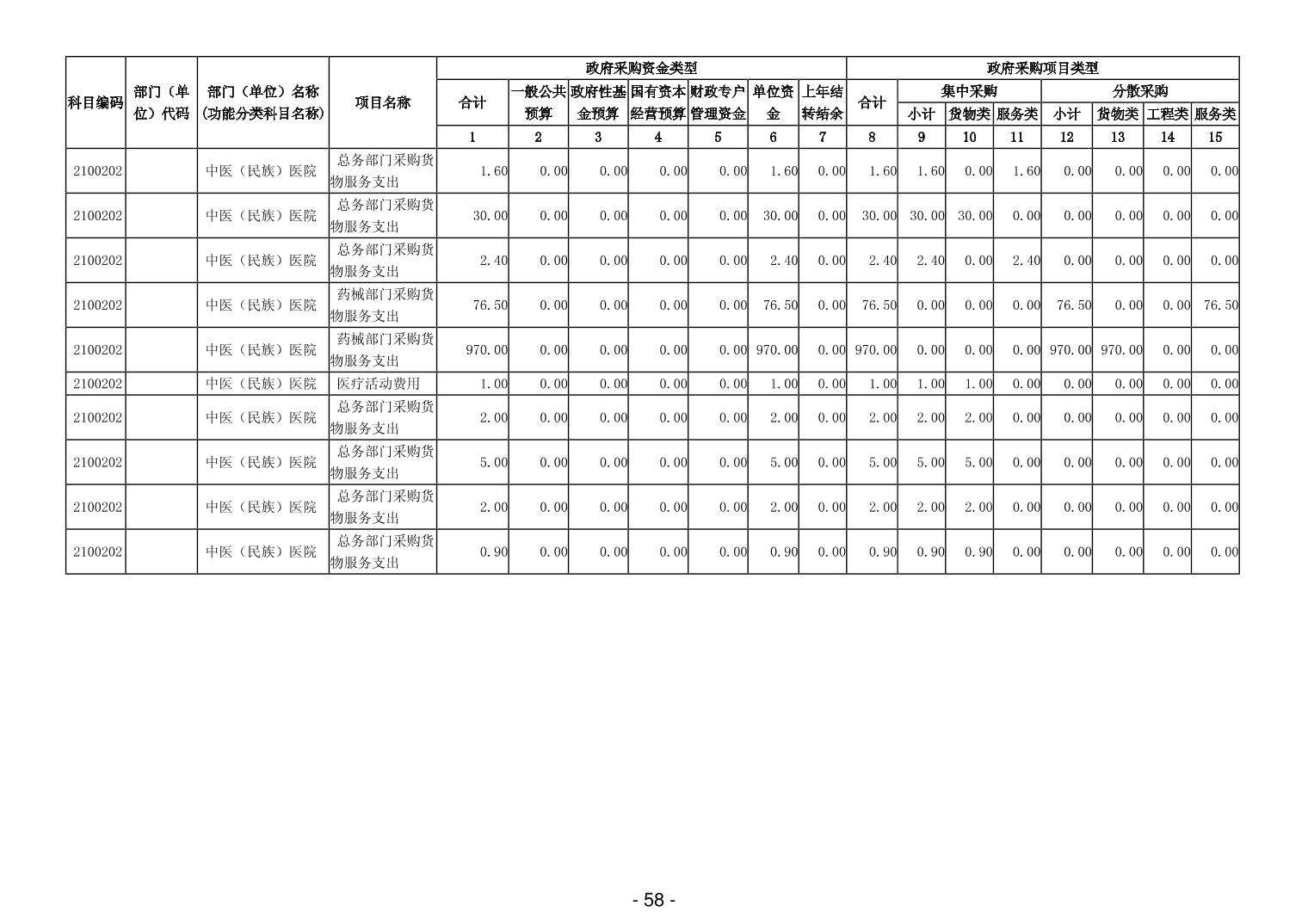 | 科目编码 | 部门（单位）代码 | 部门（单位）名称（功能分类科目名称） | 项目名称 | 政府采购资金类型 |  |  |  |  |  |  | 政府采购项目类型 |  |  |  |  |  |  |  |
|---|---|---|---|---|---|---|---|---|---|---|---|---|---|---|---|---|---|---|
|  |  |  |  | 合计 | 一般公共预算 | 政府性基金预算 | 国有资本经营预算 | 财政专户管理资金 | 单位资金 | 上年结转结余 | 合计 | 集中采购 |  |  | 分散采购 |  |  |  |
|  |  |  |  |  |  |  |  |  |  |  |  | 小计 | 货物类 | 服务类 | 小计 | 货物类 | 工程类 | 服务类 |
|  |  |  |  | 1 | 2 | 3 | 4 | 5 | 6 | 7 | 8 | 9 | 10 | 11 | 12 | 13 | 14 | 15 |
| 2100202 |  | 中医（民族）医院 | 总务部门采购货物服务支出 | 1.60 | 0.00 | 0.00 | 0.00 | 0.00 | 1.60 | 0.00 | 1.60 | 1.60 | 0.00 | 1.60 | 0.00 | 0.00 | 0.00 | 0.00 |
| 2100202 |  | 中医（民族）医院 | 总务部门采购货物服务支出 | 30.00 | 0.00 | 0.00 | 0.00 | 0.00 | 30.00 | 0.00 | 30.00 | 30.00 | 30.00 | 0.00 | 0.00 | 0.00 | 0.00 | 0.00 |
| 2100202 |  | 中医（民族）医院 | 总务部门采购货物服务支出 | 2.40 | 0.00 | 0.00 | 0.00 | 0.00 | 2.40 | 0.00 | 2.40 | 2.40 | 0.00 | 2.40 | 0.00 | 0.00 | 0.00 | 0.00 |
| 2100202 |  | 中医（民族）医院 | 药械部门采购货物服务支出 | 76.50 | 0.00 | 0.00 | 0.00 | 0.00 | 76.50 | 0.00 | 76.50 | 0.00 | 0.00 | 0.00 | 76.50 | 0.00 | 0.00 | 76.50 |
| 2100202 |  | 中医（民族）医院 | 药械部门采购货物服务支出 | 970.00 | 0.00 | 0.00 | 0.00 | 0.00 | 970.00 | 0.00 | 970.00 | 0.00 | 0.00 | 0.00 | 970.00 | 970.00 | 0.00 | 0.00 |
| 2100202 |  | 中医（民族）医院 | 医疗活动费用 | 1.00 | 0.00 | 0.00 | 0.00 | 0.00 | 1.00 | 0.00 | 1.00 | 1.00 | 1.00 | 0.00 | 0.00 | 0.00 | 0.00 | 0.00 |
| 2100202 |  | 中医（民族）医院 | 总务部门采购货物服务支出 | 2.00 | 0.00 | 0.00 | 0.00 | 0.00 | 2.00 | 0.00 | 2.00 | 2.00 | 2.00 | 0.00 | 0.00 | 0.00 | 0.00 | 0.00 |
| 2100202 |  | 中医（民族）医院 | 总务部门采购货物服务支出 | 5.00 | 0.00 | 0.00 | 0.00 | 0.00 | 5.00 | 0.00 | 5.00 | 5.00 | 5.00 | 0.00 | 0.00 | 0.00 | 0.00 | 0.00 |
| 2100202 |  | 中医（民族）医院 | 总务部门采购货物服务支出 | 2.00 | 0.00 | 0.00 | 0.00 | 0.00 | 2.00 | 0.00 | 2.00 | 2.00 | 2.00 | 0.00 | 0.00 | 0.00 | 0.00 | 0.00 |
| 2100202 |  | 中医（民族）医院 | 总务部门采购货物服务支出 | 0.90 | 0.00 | 0.00 | 0.00 | 0.00 | 0.90 | 0.00 | 0.90 | 0.90 | 0.90 | 0.00 | 0.00 | 0.00 | 0.00 | 0.00 |

- 58 -